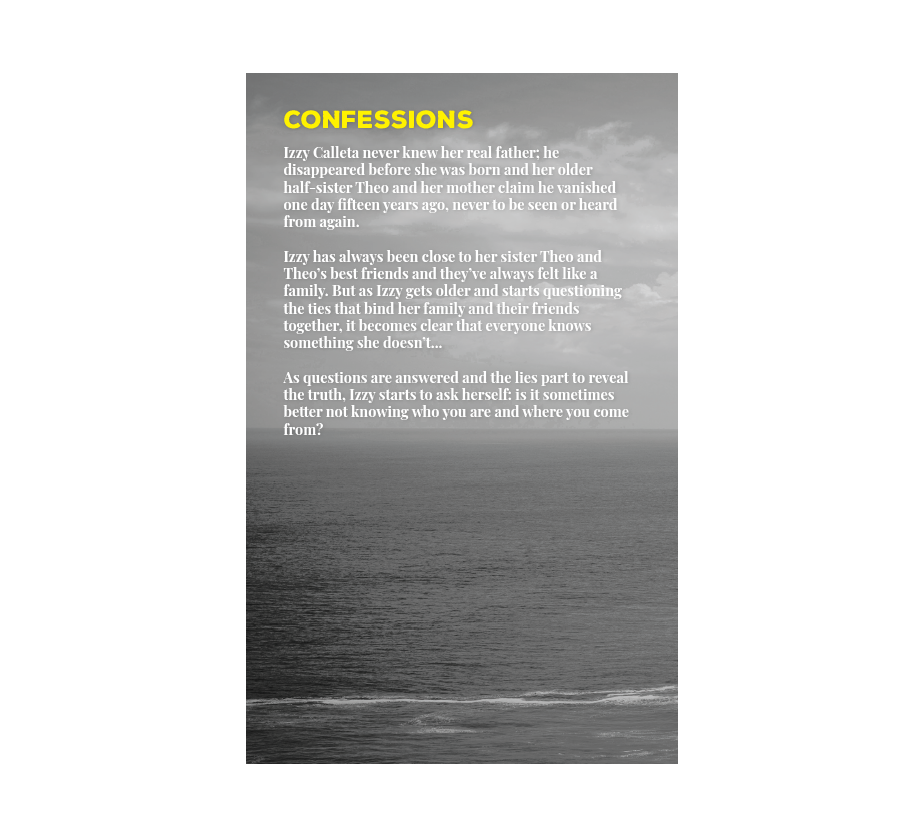 CONFESSIONS

Izzy Calleta never knew her real father; he disappeared before she was born and her older half-sister Theo and her mother claim he vanished one day fifteen years ago, never to be seen or heard from again.

Izzy has always been close to her sister Theo and Theo's best friends and they've always felt like a family. But as Izzy gets older and starts questioning the ties that bind her family and their friends together, it becomes clear that everyone knows something she doesn't...

As questions are answered and the lies part to reveal the truth, Izzy starts to ask herself: is it sometimes better not knowing who you are and where you come from?